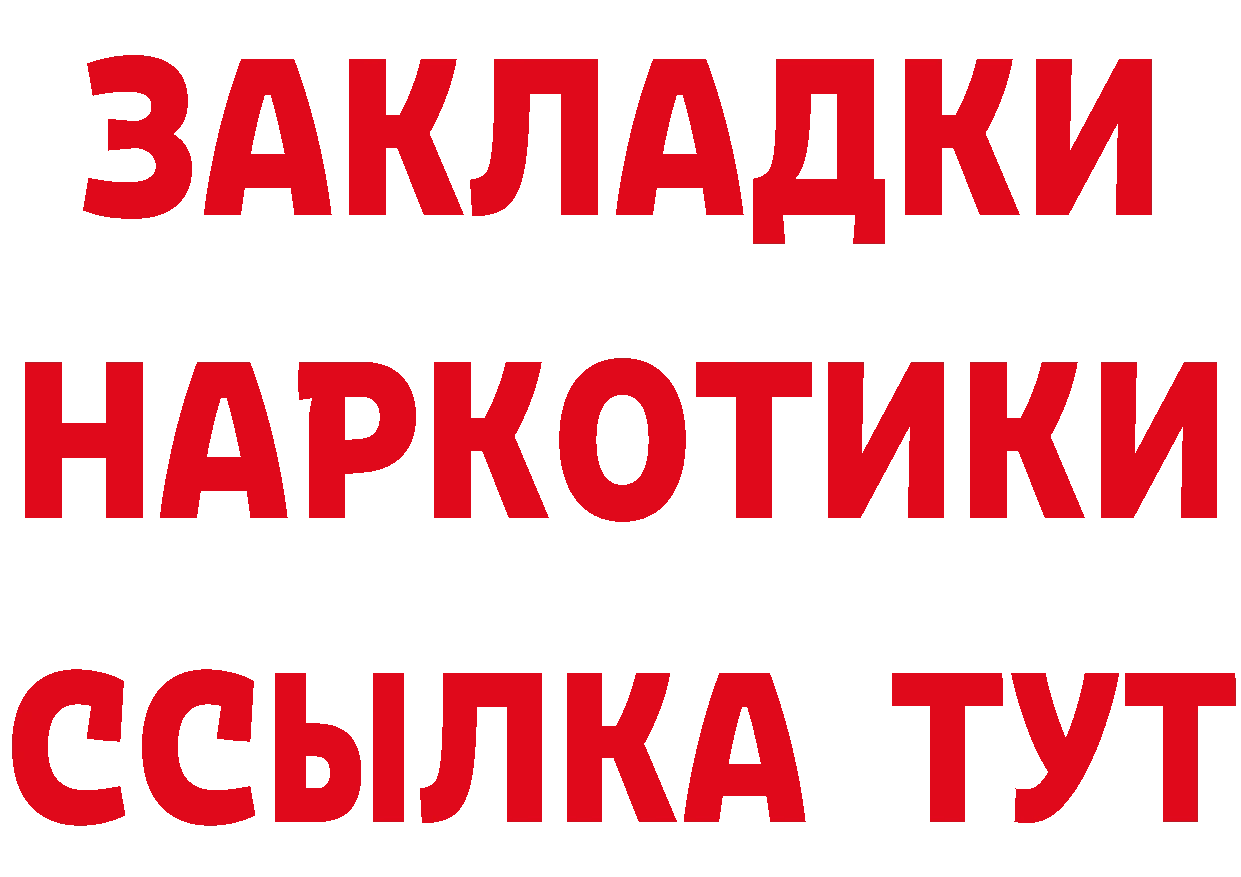 ЗАКЛАДКИ НАРКОТИКИ ССЫЛКА ТУТ